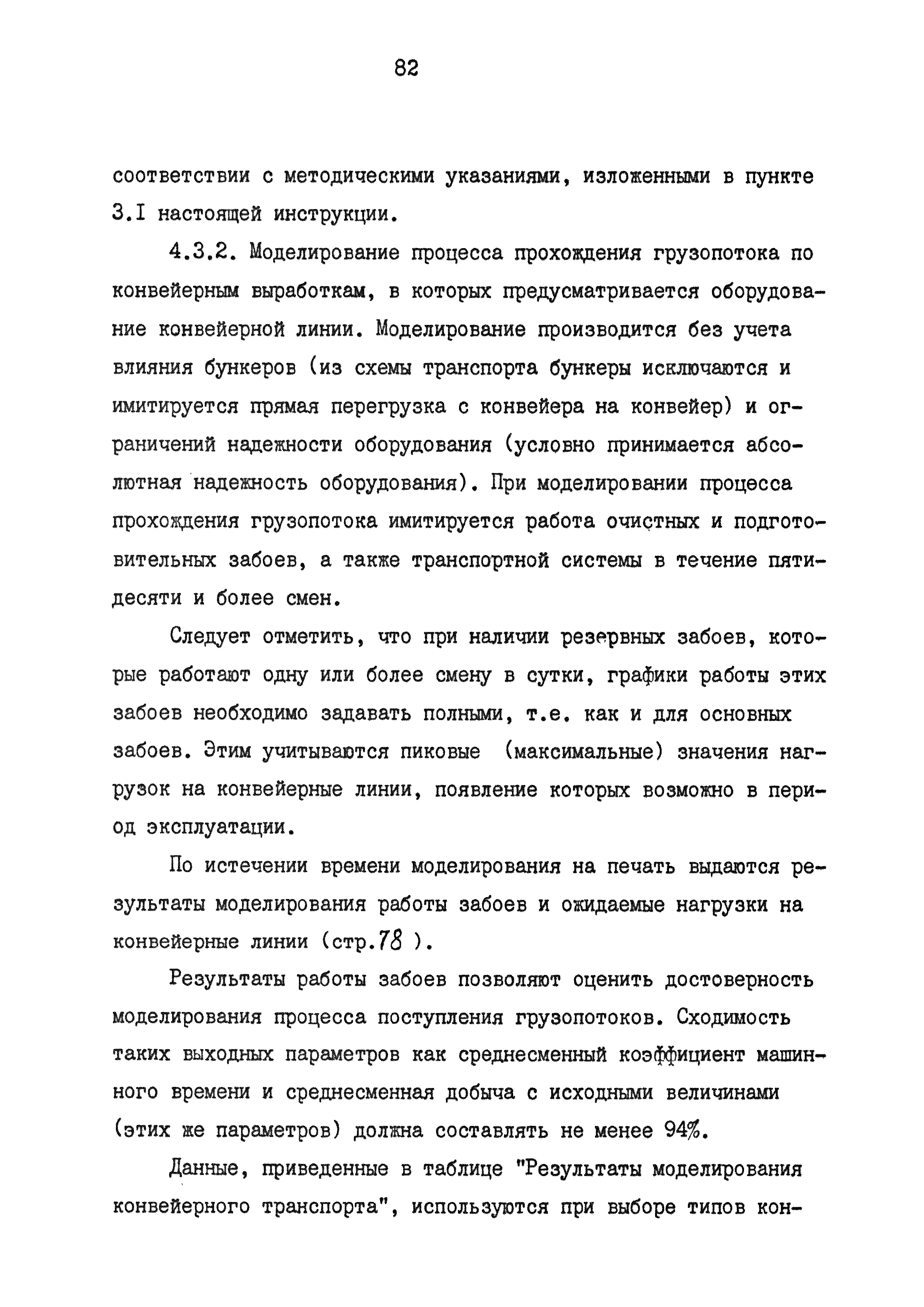 82

соответствии с методическими указаниями, изложенными в пункте 3.I настоящей инструкции.

4.3.2. Моделирование процесса прохождения грузопотока по конвейерным выработкам, в которых предусматривается оборудование конвейерной линии. Моделирование производится без учета влияния бункеров (из схемы транспорта бункеры исключаются и имитируется прямая перегрузка с конвейера на конвейер) и ограничений надежности оборудования (условно принимается абсолютная надежность оборудования). При моделировании процесса прохождения грузопотока имитируется работа очистных и подготовительных забоев, а также транспортной системы в течение пятидесяти и более смен.

Следует отметить, что при наличии резервных забоев, которые работают одну или более смену в сутки, графики работы этих забоев необходимо задавать полными, т.е. как и для основных забоев. Этим учитываются пиковые (максимальные) значения нагрузок на конвейерные линии, появление которых возможно в период эксплуатации.

По истечении времени моделирования на печать выдаются результаты моделирования работы забоев и ожидаемые нагрузки на конвейерные линии (стр.78 ).

Результаты работы забоев позволяют оценить достоверность моделирования процесса поступления грузопотоков. Сходимость таких выходных параметров как среднесменный коэффициент машинного времени и среднесменная добыча с исходными величинами (этих же параметров) должна составлять не менее 94%.

Данные, приведенные в таблице "Результаты моделирования конвейерного транспорта", используются при выборе типов кон-